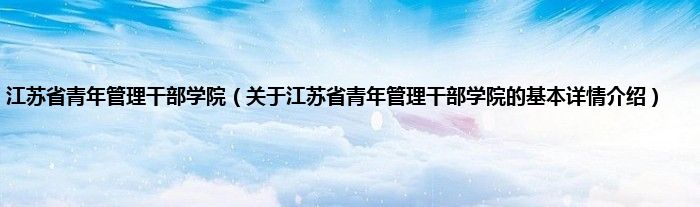 江苏省青年管理干部学院（关于江苏省青年管理干部学院的基本详情介绍）